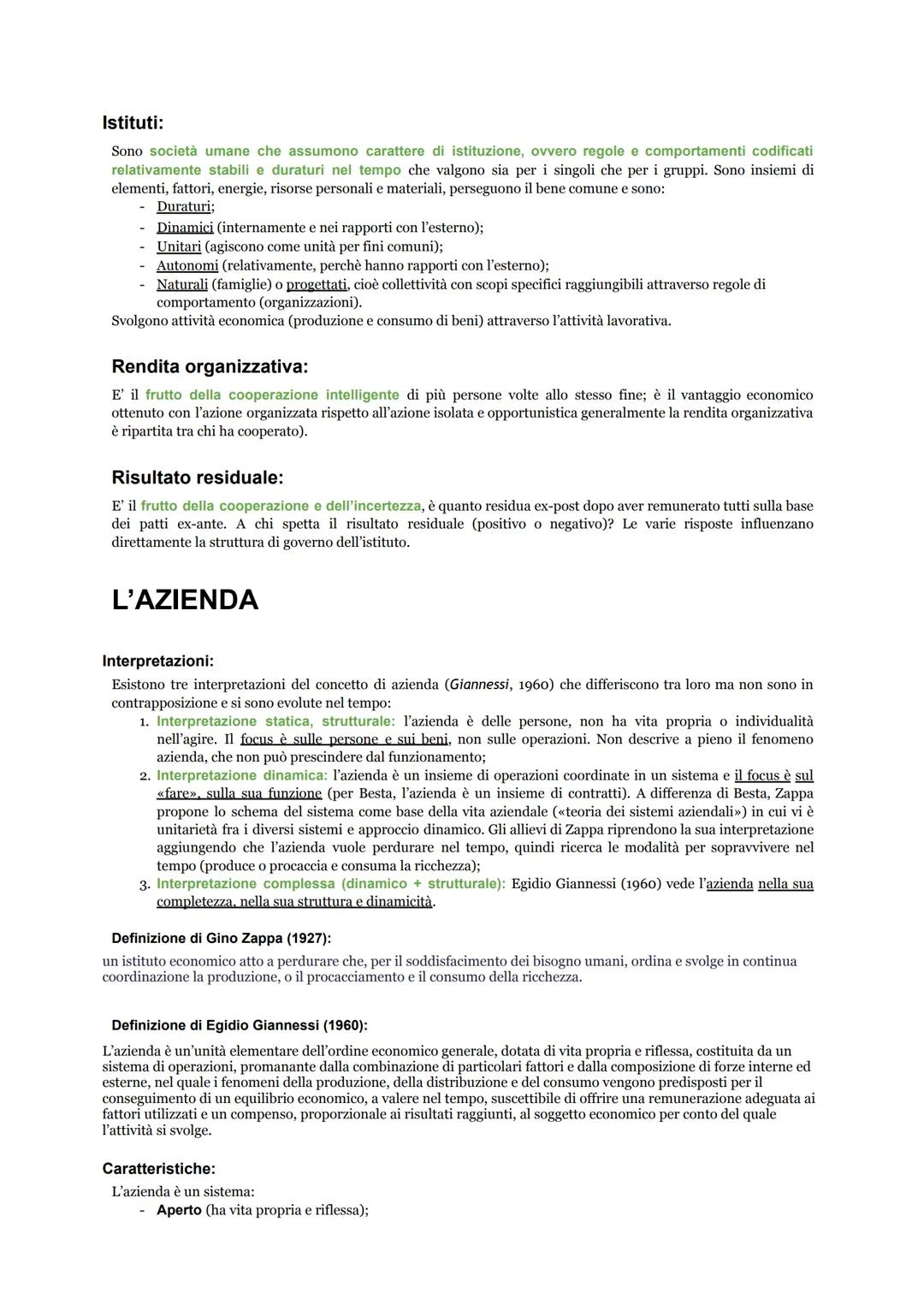 Istituti:

Sono società umane che assumono carattere di istituzione, ovvero regole e comportamenti codificati relativamente stabili e duraturi nel tempo che valgono sia per i singoli che per i gruppi. Sono insiemi di elementi, fattori, energie, risorse personali e materiali, perseguono il bene comune e sono:
- Duraturi;
- Dinamici (internamente e nei rapporti con l'esterno);
- Unitari (agiscono come unità per fini comuni);
- Autonomi (relativamente, perchè hanno rapporti con l'esterno);
- Naturali (famiglie) o progettati, cioè collettività con scopi specifici raggiungibili attraverso regole di comportamento (organizzazioni).
Svolgono attività economica (produzione e consumo di beni) attraverso l'attività lavorativa.

Rendita organizzativa:

E' il frutto della cooperazione intelligente di più persone volte allo stesso fine; è il vantaggio economico ottenuto con l'azione organizzata rispetto all'azione isolata e opportunistica generalmente la rendita organizzativa è ripartita tra chi ha cooperato).

Risultato residuale:

E' il frutto della cooperazione e dell'incertezza, è quanto residua ex-post dopo aver remunerato tutti sulla base dei patti ex-ante. A chi spetta il risultato residuale (positivo o negativo)? Le varie risposte influenzano direttamente la struttura di governo dell'istituto.

L'AZIENDA

Interpretazioni:

Esistono tre interpretazioni del concetto di azienda (Giannessi, 1960) che differiscono tra loro ma non sono in contrapposizione e si sono evolute nel tempo:
1. Interpretazione statica, strutturale: l'azienda è delle persone, non ha vita propria o individualità nell'agire. Il focus è sulle persone e sui beni, non sulle operazioni. Non descrive a pieno il fenomeno azienda, che non può prescindere dal funzionamento;
2. Interpretazione dinamica: l'azienda è un insieme di operazioni coordinate in un sistema e il focus è sul «fare», sulla sua funzione (per Besta, l'azienda è un insieme di contratti). A differenza di Besta, Zappa propone lo schema del sistema come base della vita aziendale («teoria dei sistemi aziendali») in cui vi è unitarietà fra i diversi sistemi e approccio dinamico. Gli allievi di Zappa riprendono la sua interpretazione aggiungendo che l'azienda vuole perdurare nel tempo, quindi ricerca le modalità per sopravvivere nel tempo (produce o procaccia e consuma la ricchezza);
3. Interpretazione complessa (dinamico + strutturale): Egidio Giannessi (1960) vede l'azienda nella sua completezza, nella sua struttura e dinamicità.

Definizione di Gino Zappa (1927):

un istituto economico atto a perdurare che, per il soddisfacimento dei bisogno umani, ordina e svolge in continua coordinazione la produzione, o il procacciamento e il consumo della ricchezza.

Definizione di Egidio Giannessi (1960):

L'azienda è un'unità elementare dell'ordine economico generale, dotata di vita propria e riflessa, costituita da un sistema di operazioni, promanante dalla combinazione di particolari fattori e dalla composizione di forze interne ed esterne, nel quale i fenomeni della produzione, della distribuzione e del consumo vengono predisposti per il conseguimento di un equilibrio economico, a valere nel tempo, suscettibile di offrire una remunerazione adeguata ai fattori utilizzati e un compenso, proporzionale ai risultati raggiunti, al soggetto economico per conto del quale l'attività si svolge.

Caratteristiche:

L'azienda è un sistema:
- Aperto (ha vita propria e riflessa);